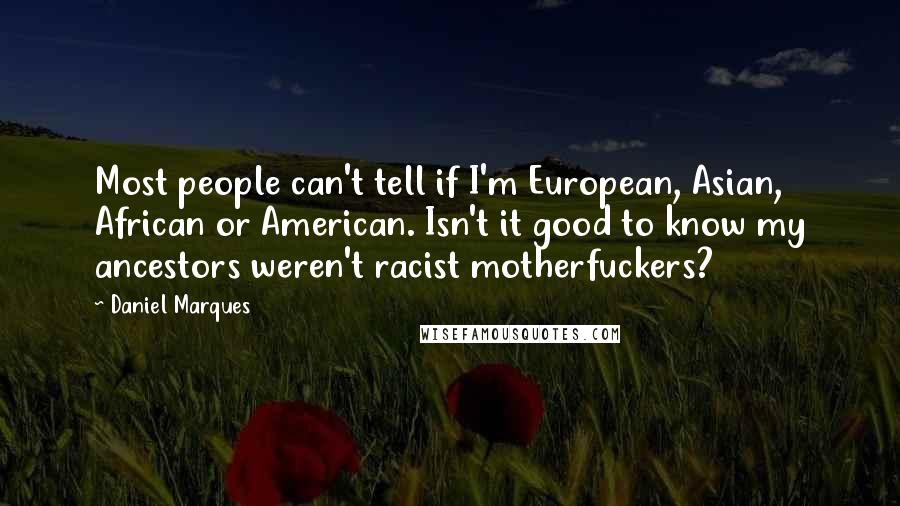 Most people can't tell if I'm European, Asian, African or American. Isn't it good to know my ancestors weren't racist motherfuckers?

- Daniel Marques

WISEFAMOUSQUOTES.COM